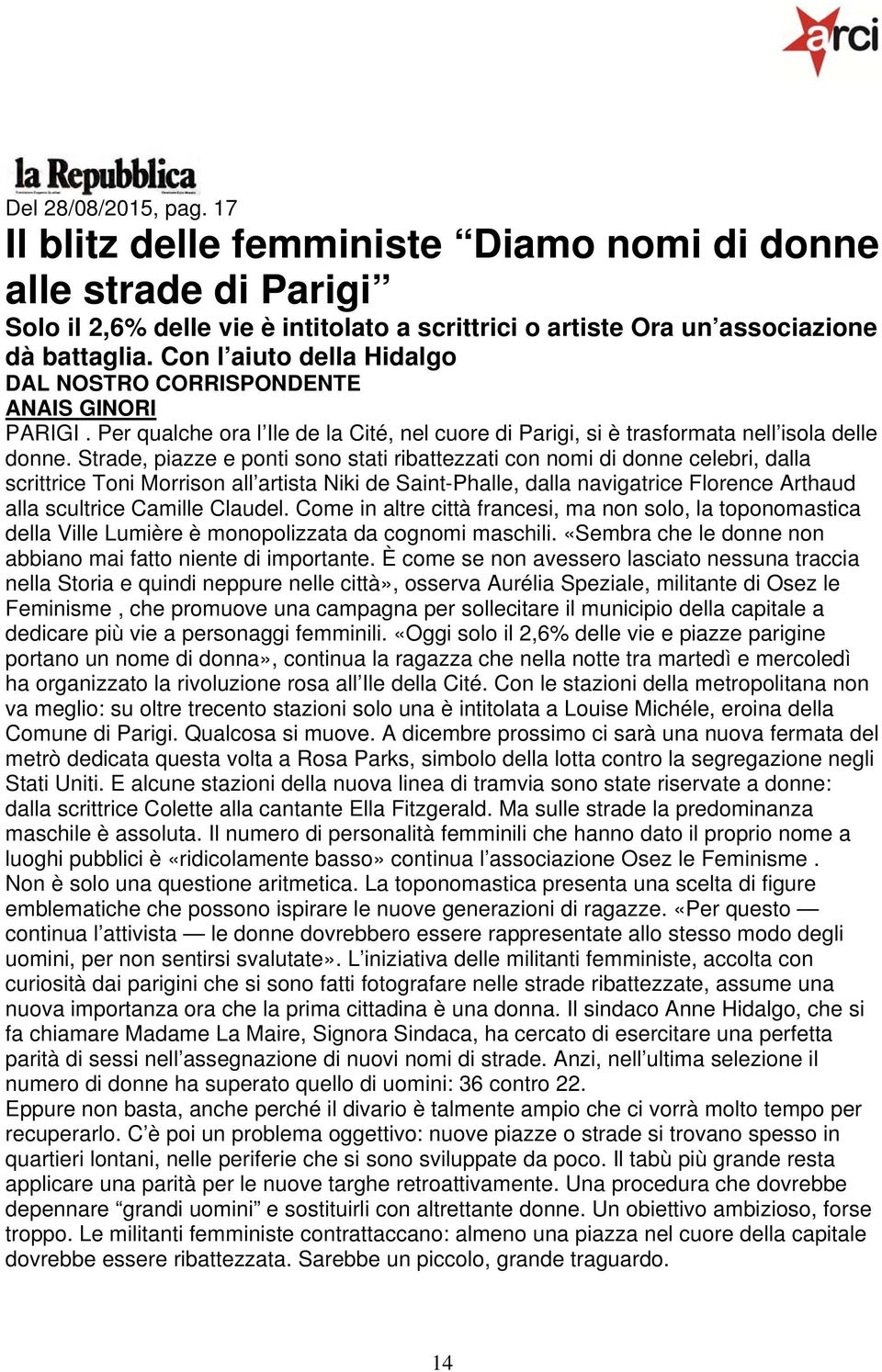 arci

la Repubblica

Del 28/08/2015, pag. 17

Il blitz delle femministe “Diamo nomi di donne alle strade di Parigi”

Solo il 2,6% delle vie è intitolato a scrittrici o artiste Ora un’associazione dà battaglia. Con l’aiuto della Hidalgo

DAL NOSTRO CORRISPONDENTE

ANAIS GINORI

PARIGI . Per qualche ora l’Ile de la Cité, nel cuore di Parigi, si è trasformata nell’isola delle donne. Strade, piazze e ponti sono stati ribattezzati con nomi di donne celebri, dalla scrittrice Toni Morrison all’artista Niki de Saint-Phalle, dalla navigatrice Florence Arthaud alla scultrice Camille Claudel. Come in altre città francesi, ma non solo, la toponomastica della Ville Lumière è monopolizzata da cognomi maschili. «Sembra che le donne non abbiano mai fatto niente di importante. È come se non avessero lasciato nessuna traccia nella Storia e quindi neppure nelle città», osserva Aurélia Speziale, militante di Osez le Feminisme , che promuove una campagna per sollecitare il municipio della capitale a dedicare più vie a personaggi femminili. «Oggi solo il 2,6% delle vie e piazze parigine portano un nome di donna», continua la ragazza che nella notte tra martedì e mercoledì ha organizzato la rivoluzione rosa all’Ile della Cité. Con le stazioni della metropolitana non va meglio: su oltre trecento stazioni solo una è intitolata a Louise Michéle, eroina della Comune di Parigi. Qualcosa si muove. A dicembre prossimo ci sarà una nuova fermata del metrò dedicata questa volta a Rosa Parks, simbolo della lotta contro la segregazione negli Stati Uniti. E alcune stazioni della nuova linea di tramvia sono state riservate a donne: dalla scrittrice Colette alla cantante Ella Fitzgerald. Ma sulle strade la predominanza maschile è assoluta. Il numero di personalità femminili che hanno dato il proprio nome a luoghi pubblici è «ridicolamente basso» continua l’associazione Osez le Feminisme .
Non è solo una questione aritmetica. La toponomastica presenta una scelta di figure emblematiche che possono ispirare le nuove generazioni di ragazze. «Per questo — continua l’attivista — le donne dovrebbero essere rappresentate allo stesso modo degli uomini, per non sentirsi svalutate». L’iniziativa delle militanti femministe, accolta con curiosità dai parigini che si sono fatti fotografare nelle strade ribattezzate, assume una nuova importanza ora che la prima cittadina è una donna. Il sindaco Anne Hidalgo, che si fa chiamare Madame La Maire, Signora Sindaca, ha cercato di esercitare una perfetta parità di sessi nell’assegnazione di nuovi nomi di strade. Anzi, nell’ultima selezione il numero di donne ha superato quello di uomini: 36 contro 22.
Eppure non basta, anche perché il divario è talmente ampio che ci vorrà molto tempo per recuperarlo. C’è poi un problema oggettivo: nuove piazze o strade si trovano spesso in quartieri lontani, nelle periferie che si sono sviluppate da poco. Il tabù più grande resta applicare una parità per le nuove targhe retroattivamente. Una procedura che dovrebbe depennare “grandi uomini” e sostituirli con altrettante donne. Un obiettivo ambizioso, forse troppo. Le militanti femministe contrattaccano: almeno una piazza nel cuore della capitale dovrebbe essere ribattezzata. Sarebbe un piccolo, grande traguardo.

14